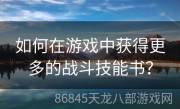 如何在游戏中获得更多的战斗技能书?

86845天龙八部游戏网